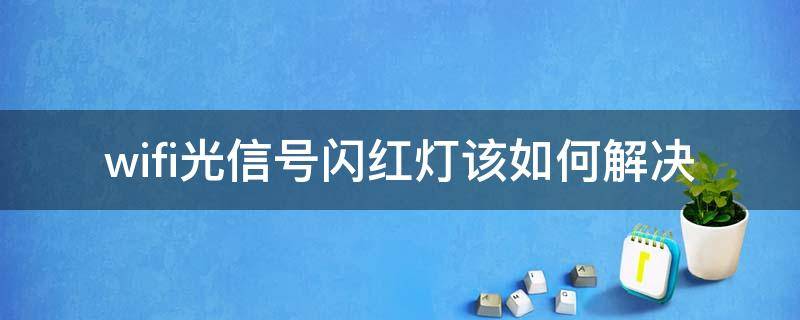 wifi光信号闪红灯该如何解决